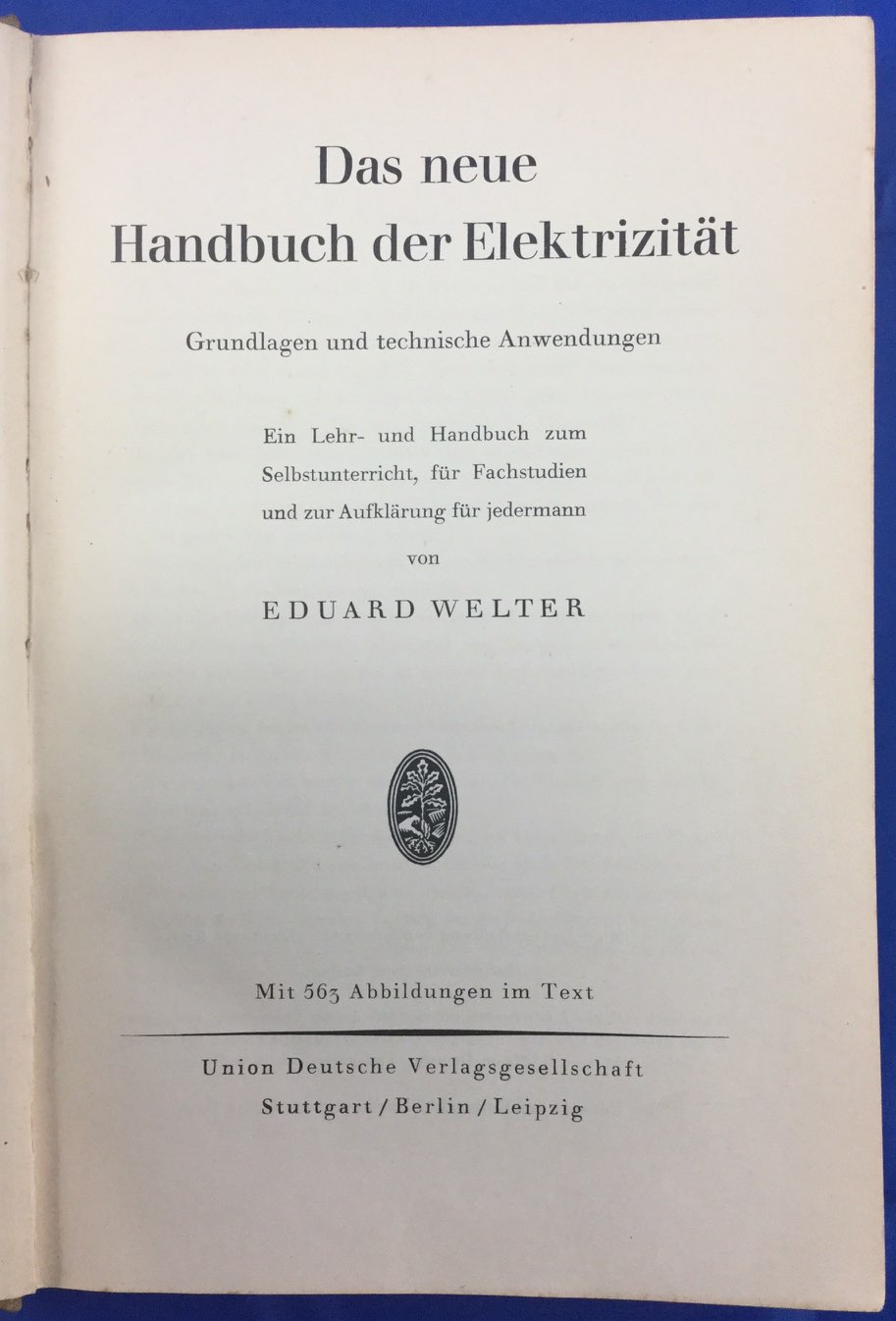 Das neue
Handbuch der Elektrizität

Grundlagen und technische Anwendungen

Ein Lehr- und Handbuch zum
Selbstunterricht, für Fachstudien
und zur Aufklärung für jedermann

von

EDUARD WELTER

Mit 563 Abbildungen im Text

Union Deutsche Verlagsgesellschaft
Stuttgart / Berlin / Leipzig